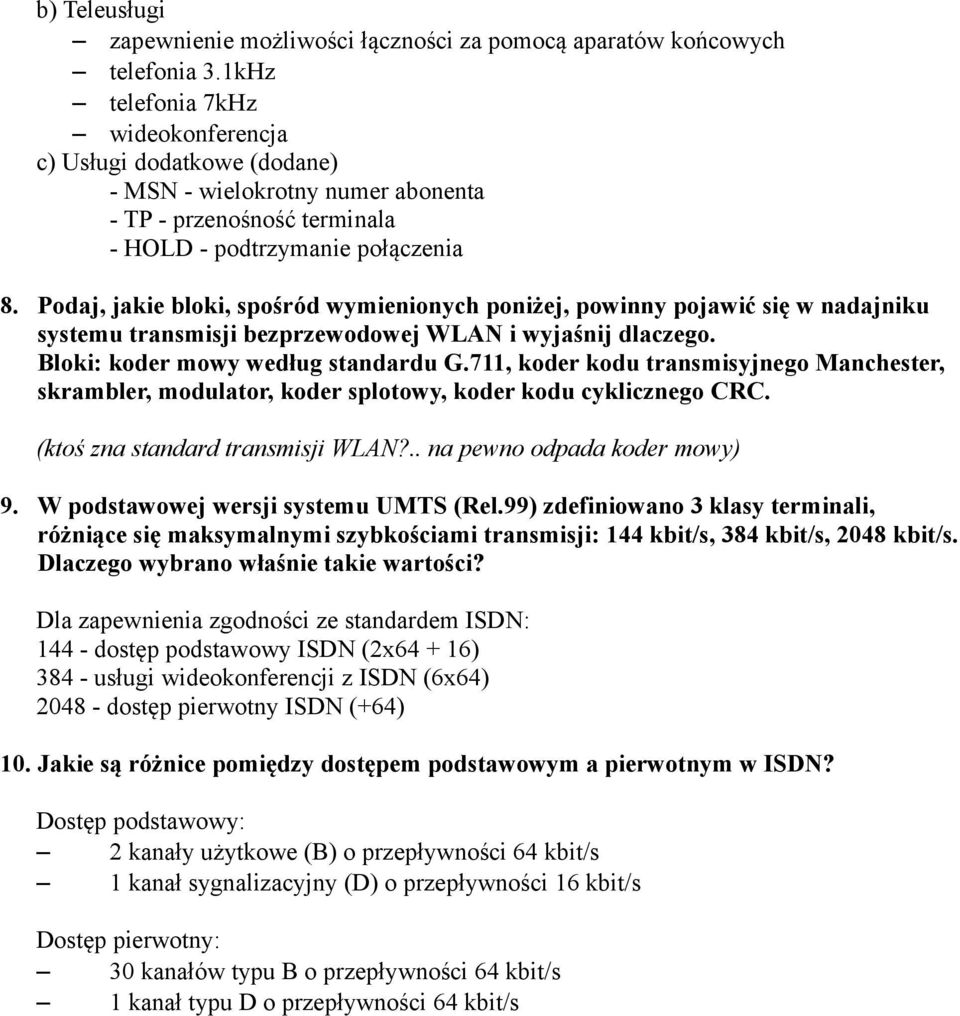 b) Teleusługi
– zapewnienie możliwości łączności za pomocą aparatów końcowych
– telefonia 3.1kHz
– telefonia 7kHz
– wideokonferencja
c) Usługi dodatkowe (dodane)
- MSN - wielokrotny numer abonenta
- TP - przenośność terminala
- HOLD - podtrzymanie połączenia

8. Podaj, jakie bloki, spośród wymienionych poniżej, powinny pojawić się w nadajniku systemu transmisji bezprzewodowej WLAN i wyjaśnij dlaczego. Bloki: koder mowy według standardu G.711, koder kodu transmisyjnego Manchester, skrambler, modulator, koder splotowy, koder kodu cyklicznego CRC.

(ktoś zna standard transmisji WLAN?.. na pewno odpada koder mowy)

9. W podstawowej wersji systemu UMTS (Rel.99) zdefiniowano 3 klasy terminali, różniące się maksymalnymi szybkościami transmisji: 144 kbit/s, 384 kbit/s, 2048 kbit/s. Dlaczego wybrano właśnie takie wartości?

Dla zapewnienia zgodności ze standardem ISDN:
144 - dostęp podstawowy ISDN (2x64 + 16)
384 - usługi wideokonferencji z ISDN (6x64)
2048 - dostęp pierwotny ISDN (+64)

10. Jakie są różnice pomiędzy dostępem podstawowym a pierwotnym w ISDN?

Dostęp podstawowy:
– 2 kanały użytkowe (B) o przepływności 64 kbit/s
– 1 kanał sygnalizacyjny (D) o przepływności 16 kbit/s

Dostęp pierwotny:
– 30 kanałów typu B o przepływności 64 kbit/s
– 1 kanał typu D o przepływności 64 kbit/s